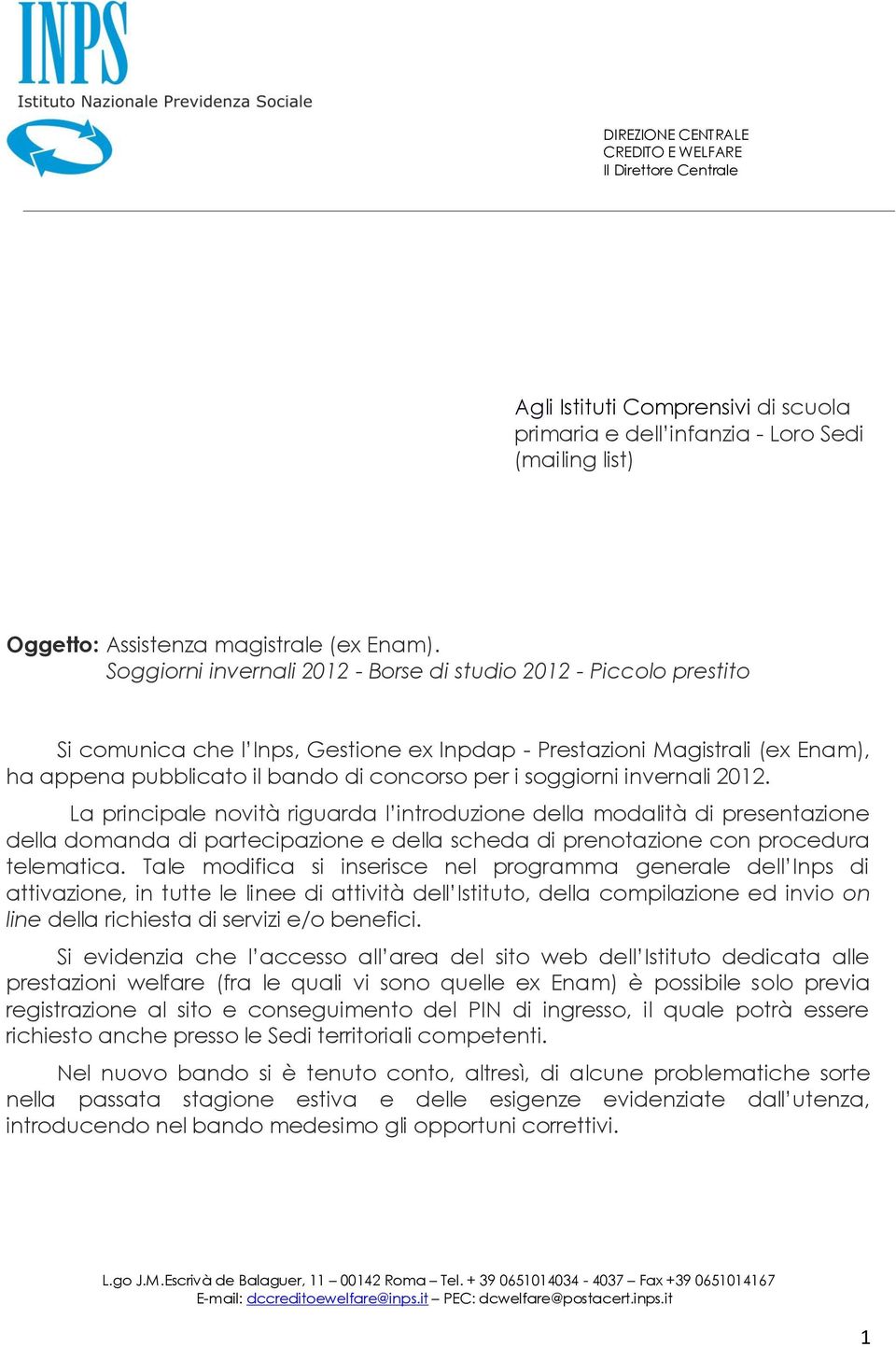 INPS
Istituto Nazionale Previdenza Sociale

DIREZIONE CENTRALE
CREDITO E WELFARE
Il Direttore Centrale

Agli Istituti Comprensivi di scuola primaria e dell'infanzia - Loro Sedi (mailing list)

Oggetto: Assistenza magistrale (ex Enam).
Soggiorni invernali 2012 - Borse di studio 2012 - Piccolo prestito

Si comunica che l'Inps, Gestione ex Inpdap - Prestazioni Magistrali (ex Enam), ha appena pubblicato il bando di concorso per i soggiorni invernali 2012.

La principale novità riguarda l'introduzione della modalità di presentazione della domanda di partecipazione e della scheda di prenotazione con procedura telematica. Tale modifica si inserisce nel programma generale dell'Inps di attivazione, in tutte le linee di attività dell'Istituto, della compilazione ed invio on line della richiesta di servizi e/o benefici.

Si evidenzia che l'accesso all'area del sito web dell'Istituto dedicata alle prestazioni welfare (fra le quali vi sono quelle ex Enam) è possibile solo previa registrazione al sito e conseguimento del PIN di ingresso, il quale potrà essere richiesto anche presso le Sedi territoriali competenti.

Nel nuovo bando si è tenuto conto, altresì, di alcune problematiche sorte nella passata stagione estiva e delle esigenze evidenziate dall'utenza, introducendo nel bando medesimo gli opportuni correttivi.

L.go J.M.Escrivà de Balaguer, 11 – 00142 Roma – Tel. + 39 0651014034 - 4037 – Fax +39 0651014167
E-mail: dccreditoewelfare@inps.it – PEC: dcwelfare@postacert.inps.it

1